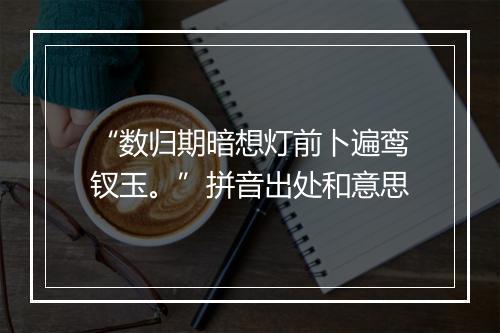 “数归期暗想灯前卜遍鸾钗玉。”拼音出处和意思